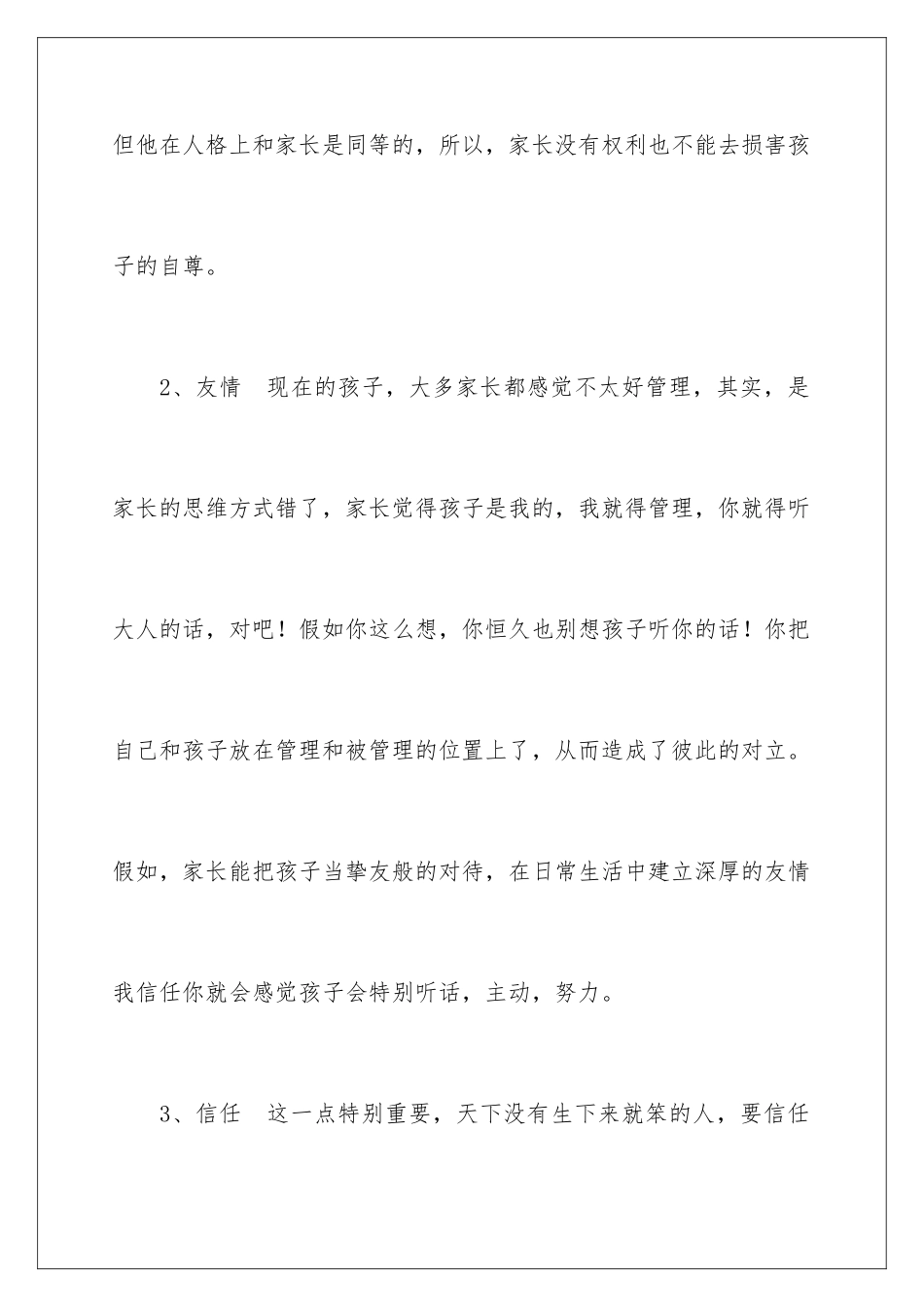 但他在人格上和家长是同等的，所以，家长没有权利也不能去损害孩子的自尊。

2、友情　现在的孩子，大多家长都感觉不太好管理，其实，是家长的思维方式错了，家长觉得孩子是我的，我就得管理，你就得听大人的话，对吧！假如你这么想，你恒久也别想孩子听你的话！你把自己和孩子放在管理和被管理的位置上了，从而造成了彼此的对立。假如，家长能把孩子当挚友般的对待，在日常生活中建立深厚的友情我信任你就会感觉孩子会特别听话，主动，努力。

3、信任　这一点特别重要，天下没有生下来就笨的人，要信任